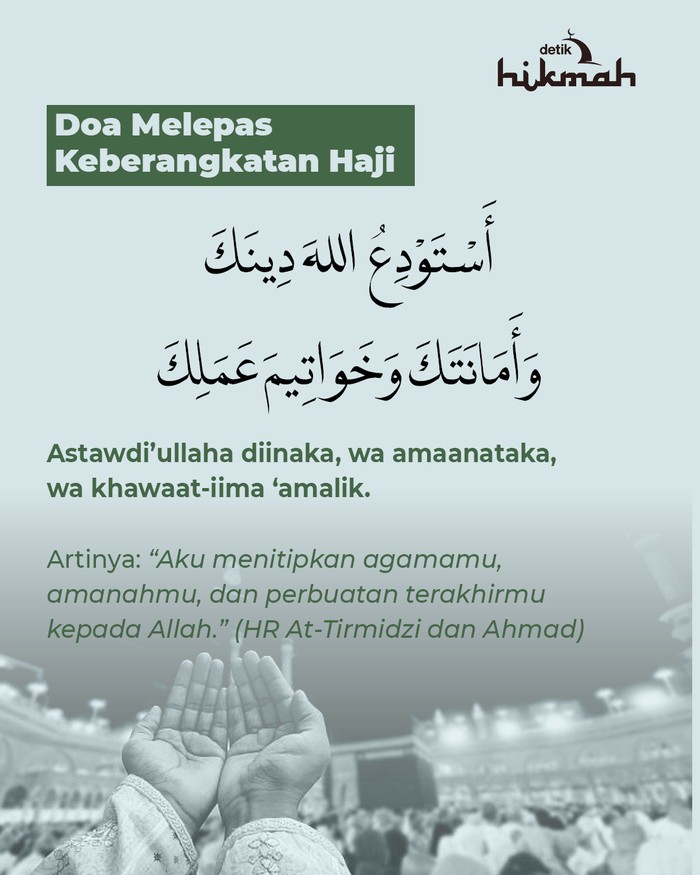 detik hikmah

Doa Melepas Keberangkatan Haji

أَسْتَوْدِعُ اللهَ دِينَكَ
وَأَمَانَتَكَ وَخَوَاتِيمَ عَمَلِكَ

Astawdi'ullaha diinaka, wa amaanataka, wa khawaat-iima 'amalik.

Artinya: "Aku menitipkan agamamu, amanahmu, dan perbuatan terakhirmu kepada Allah." (HR At-Tirmidzi dan Ahmad)